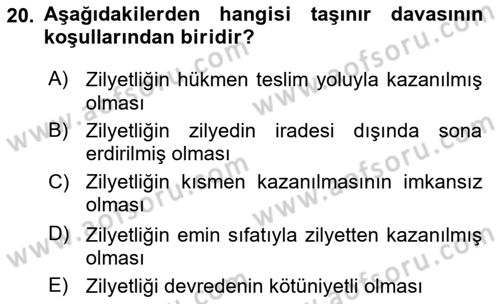 20. Aşağıdakilerden hangisi taşınır davasının koşullarından biridir?

A) Zilyetliğin hükmen teslim yoluyla kazanılmış olması
B) Zilyetliğin zilyedin iradesi dışında sona erdirilmiş olması
C) Zilyetliğin kısmen kazanılmasının imkansız olması
D) Zilyetliğin emin sıfatıyla zilyetten kazanılmış olması
E) Zilyetliği devredenin kötüniyetli olması

www.aofsoru.com